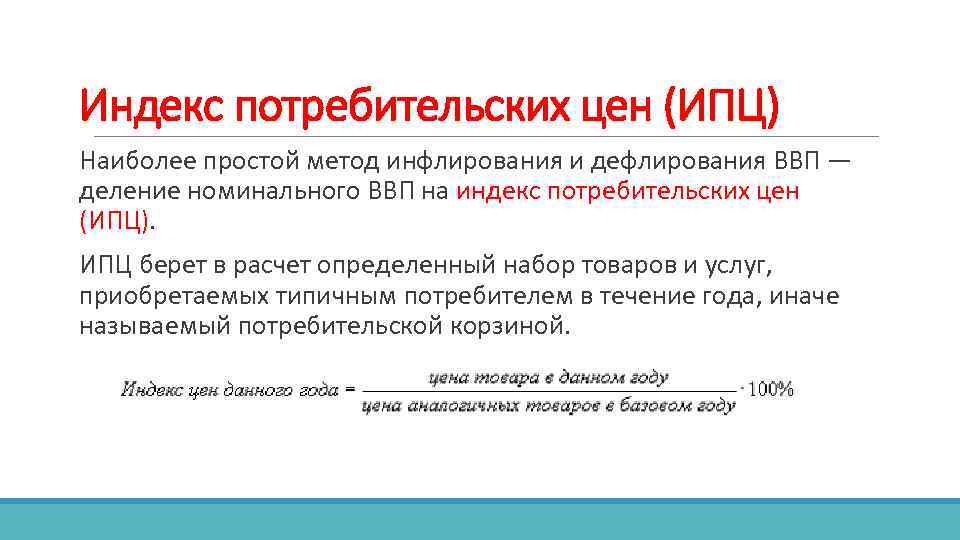 Индекс потребительских цен (ИПЦ)

Наиболее простой метод инфлирования и дефлирования ВВП — деление номинального ВВП на индекс потребительских цен (ИПЦ).

ИПЦ берет в расчет определенный набор товаров и услуг, приобретаемых типичным потребителем в течение года, иначе называемый потребительской корзиной.

$\text{Индекс цен данного года} = \frac{\text{цена товара в данном году}}{\text{цена аналогичных товаров в базовом году}} \cdot 100\%$